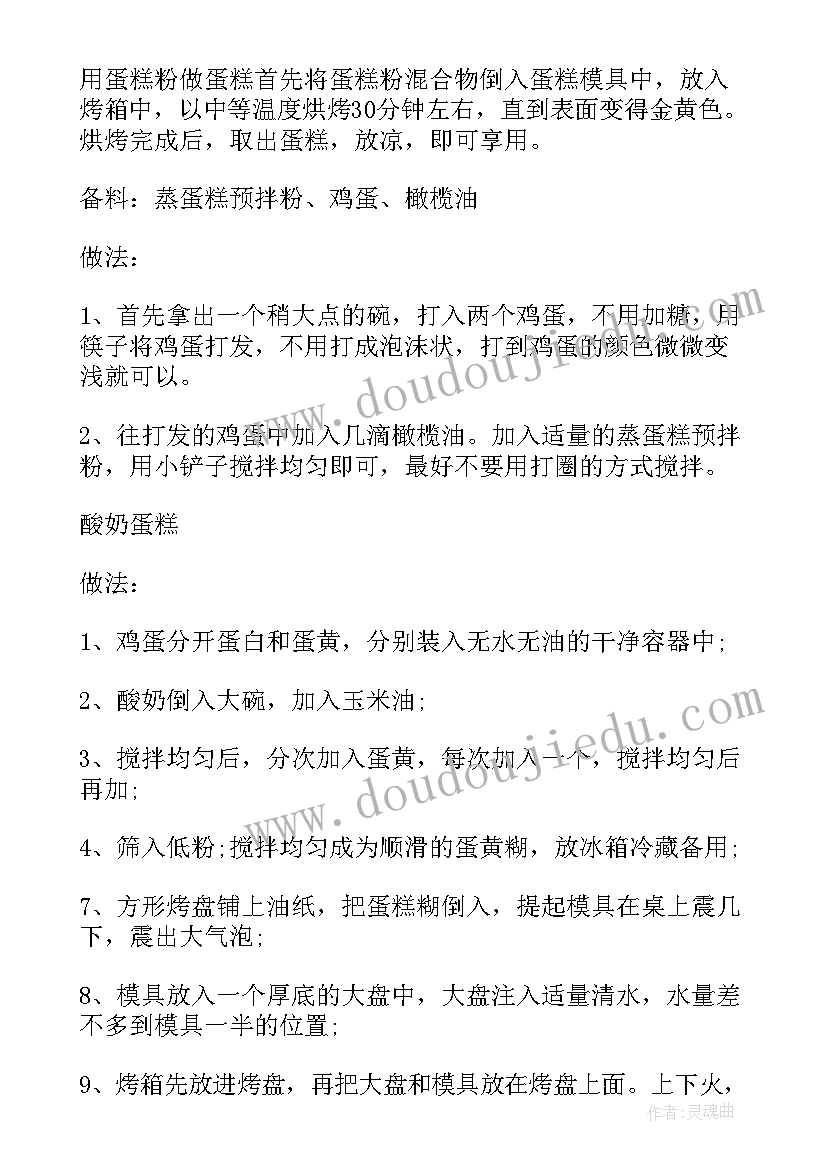 用蛋糕粉做蛋糕首先将蛋糕粉混合物倒入蛋糕模具中，放入烤箱中，以中等温度烘烤30分钟左右，直到表面变得金黄色。烘烤完成后，取出蛋糕，放凉，即可享用。

备料：蒸蛋糕预拌粉、鸡蛋、橄榄油

做法：

1、首先拿出一个稍大点的碗，打入两个鸡蛋，不用加糖，用筷子将鸡蛋打发，不用打成泡沫状，打到鸡蛋的颜色微微变浅就可以。

2、往打发的鸡蛋中加入几滴橄榄油。加入适量的蒸蛋糕预拌粉，用小铲子搅拌均匀即可，最好不要用打圈的方式搅拌。

酸奶蛋糕

做法：

1、鸡蛋分开蛋白和蛋黄，分别装入无水无油的干净容器中;

2、酸奶倒入大碗，加入玉米油;

3、搅拌均匀后，分次加入蛋黄，每次加入一个，搅拌均匀后再加;

4、筛入低粉;搅拌均匀成为顺滑的蛋黄糊，放冰箱冷藏备用;

7、方形烤盘铺上油纸，把蛋糕糊倒入，提起模具在桌上震几下，震出大气泡;

8、模具放入一个厚底的大盘中，大盘注入适量清水，水量差不多到模具一半的位置;

9、烤箱先放进烤盘，再把大盘和模具放在烤盘上面。上下火，

www.doudoujiedu.com

www.doudoujiedu.com

作者：灵魂曲